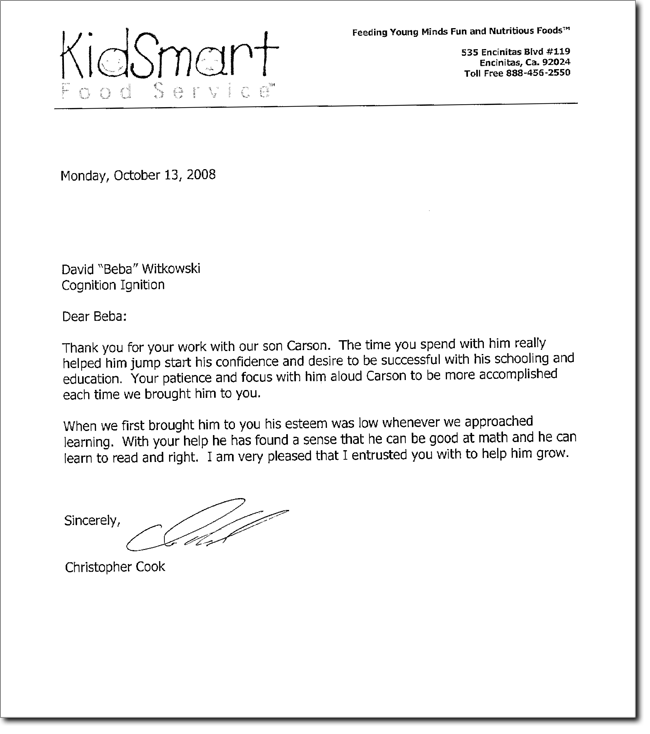 KidSmart
Food Service™

Feeding Young Minds Fun and Nutritious Foods™
535 Encinitas Blvd #119
Encinitas, Ca. 92024
Toll Free 888-456-2550

Monday, October 13, 2008

David "Beba" Witkowski
Cognition Ignition

Dear Beba:

Thank you for your work with our son Carson. The time you spend with him really helped him jump start his confidence and desire to be successful with his schooling and education. Your patience and focus with him aloud Carson to be more accomplished each time we brought him to you.

When we first brought him to you his esteem was low whenever we approached learning. With your help he has found a sense that he can be good at math and he can learn to read and right. I am very pleased that I entrusted you with to help him grow.

Sincerely,

Christopher Cook